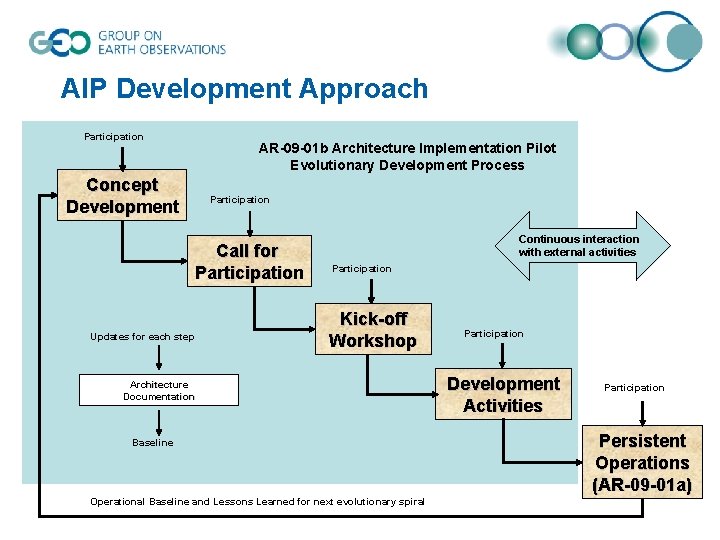 GEO GROUP ON EARTH OBSERVATIONS

AIP Development Approach

AR-09-01b Architecture Implementation Pilot
Evolutionary Development Process

Participation

Concept Development

Participation

Call for Participation

Participation

Kick-off Workshop

Participation

Development Activities

Participation

Persistent Operations (AR-09-01a)

Continuous interaction with external activities

Updates for each step

Architecture Documentation

Baseline

Operational Baseline and Lessons Learned for next evolutionary spiral